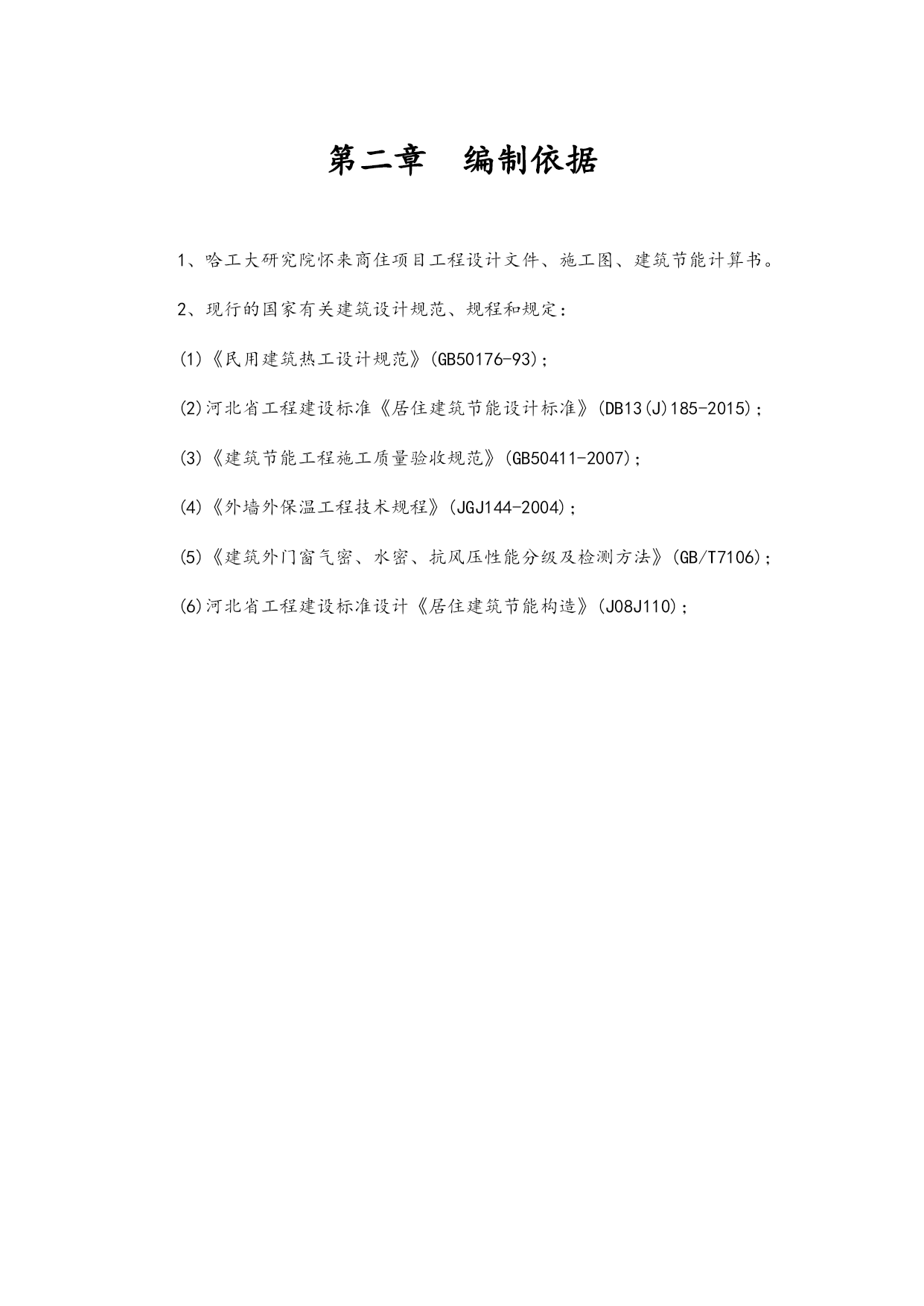 第二章　编制依据

1、哈工大研究院怀来商住项目工程设计文件、施工图、建筑节能计算书。

2、现行的国家有关建筑设计规范、规程和规定：

(1)《民用建筑热工设计规范》(GB50176-93)；

(2)河北省工程建设标准《居住建筑节能设计标准》(DB13(J)185-2015)；

(3)《建筑节能工程施工质量验收规范》(GB50411-2007)；

(4)《外墙外保温工程技术规程》(JGJ144-2004)；

(5)《建筑外门窗气密、水密、抗风压性能分级及检测方法》(GB/T7106)；

(6)河北省工程建设标准设计《居住建筑节能构造》(J08J110)；